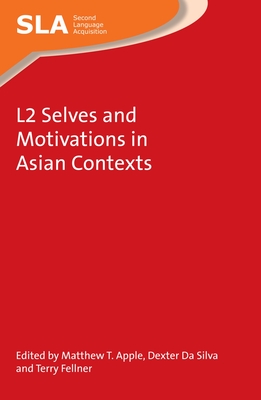 SLA Second Language Acquisition

L2 Selves and Motivations in Asian Contexts

Edited by Matthew T. Apple, Dexter Da Silva and Terry Fellner